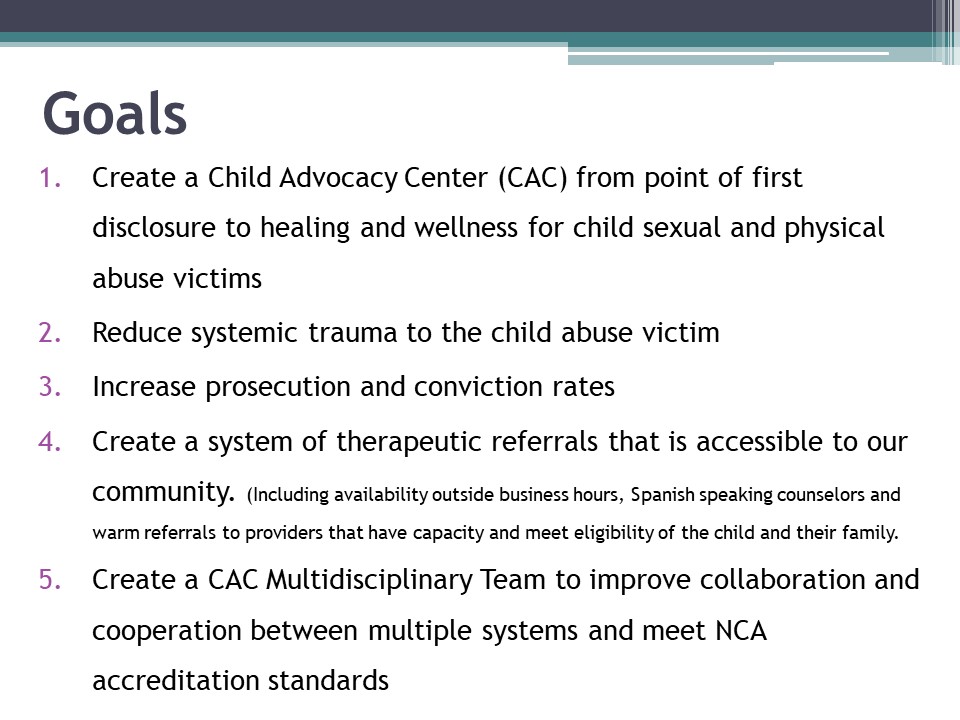 Goals

1. Create a Child Advocacy Center (CAC) from point of first disclosure to healing and wellness for child sexual and physical abuse victims
2. Reduce systemic trauma to the child abuse victim
3. Increase prosecution and conviction rates
4. Create a system of therapeutic referrals that is accessible to our community. (Including availability outside business hours, Spanish speaking counselors and warm referrals to providers that have capacity and meet eligibility of the child and their family.
5. Create a CAC Multidisciplinary Team to improve collaboration and cooperation between multiple systems and meet NCA accreditation standards